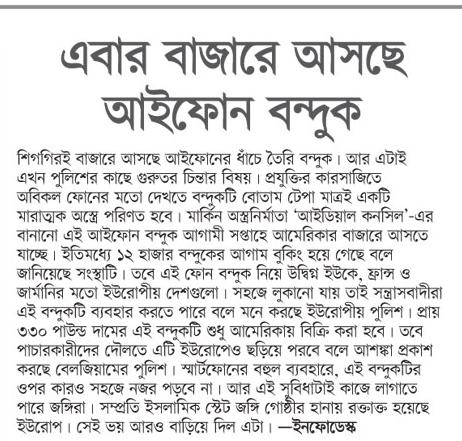 এবার বাজারে আসছে আইফোন বন্দুক

শিগগিরই বাজারে আসছে আইফোনের ধাঁচে তৈরি বন্দুক। আর এটাই এখন পুলিশের কাছে গুরুতর চিন্তার বিষয়। প্রযুক্তির কারসাজিতে অবিকল ফোনের মতো দেখতে বন্দুকটি বোতাম টেপা মাত্রই একটি মারাত্মক অস্ত্রে পরিণত হবে। মার্কিন অস্ত্রনির্মাতা 'আইডিয়াল কনসিল'-এর বানানো এই আইফোন বন্দুক আগামী সপ্তাহে আমেরিকার বাজারে আসতে যাচ্ছে। ইতিমধ্যে ১২ হাজার বন্দুকের আগাম বুকিং হয়ে গেছে বলে জানিয়েছে সংস্থাটি। তবে এই ফোন বন্দুক নিয়ে উদ্বিগ্ন ইউকে, ফ্রান্স ও জার্মানির মতো ইউরোপীয় দেশগুলো। সহজে লুকানো যায় তাই সন্ত্রাসবাদীরা এই বন্দুকটি ব্যবহার করতে পারে বলে মনে করছে ইউরোপীয় পুলিশ। প্রায় ৩৩০ পাউন্ড দামের এই বন্দুকটি শুধু আমেরিকায় বিক্রি করা হবে। তবে পাচারকারীদের দৌলতে এটি ইউরোপেও ছড়িয়ে পরবে বলে আশঙ্কা প্রকাশ করছে বেলজিয়ামের পুলিশ। স্মার্টফোনের বহুল ব্যবহারে, এই বন্দুকটির ওপর কারও সহজে নজর পড়বে না। আর এই সুবিধাটাই কাজে লাগাতে পারে জঙ্গিরা। সম্প্রতি ইসলামিক স্টেট জঙ্গি গোষ্ঠীর হানায় রক্তাক্ত হয়েছে ইউরোপ। সেই ভয় আরও বাড়িয়ে দিল এটা। —ইনফোডেস্ক